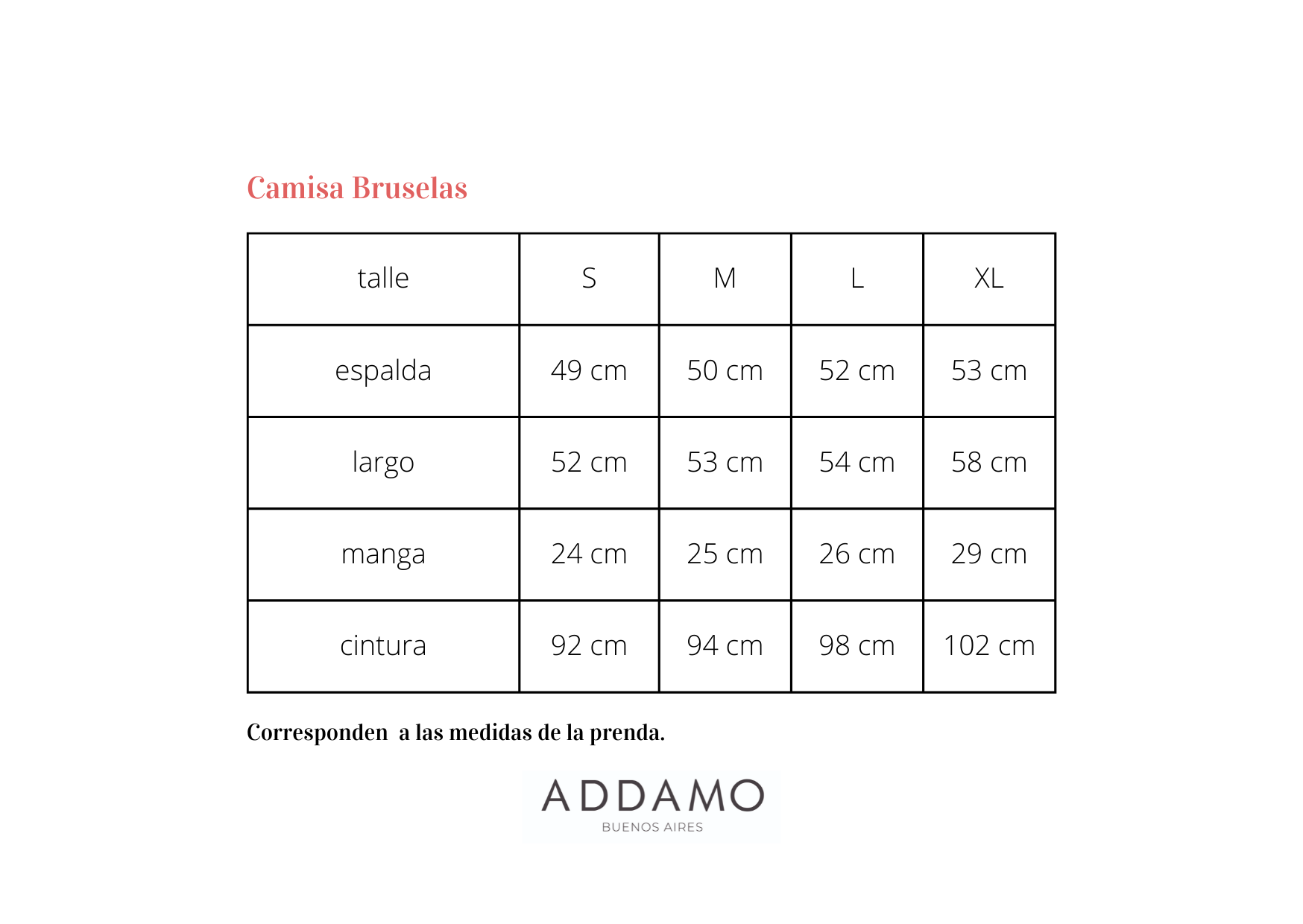 Camisa Bruselas

| talle | S | M | L | XL |
|---|---|---|---|---|
| espalda | 49 cm | 50 cm | 52 cm | 53 cm |
| largo | 52 cm | 53 cm | 54 cm | 58 cm |
| manga | 24 cm | 25 cm | 26 cm | 29 cm |
| cintura | 92 cm | 94 cm | 98 cm | 102 cm |

Corresponden a las medidas de la prenda.

ADDAMO
BUENOS AIRES